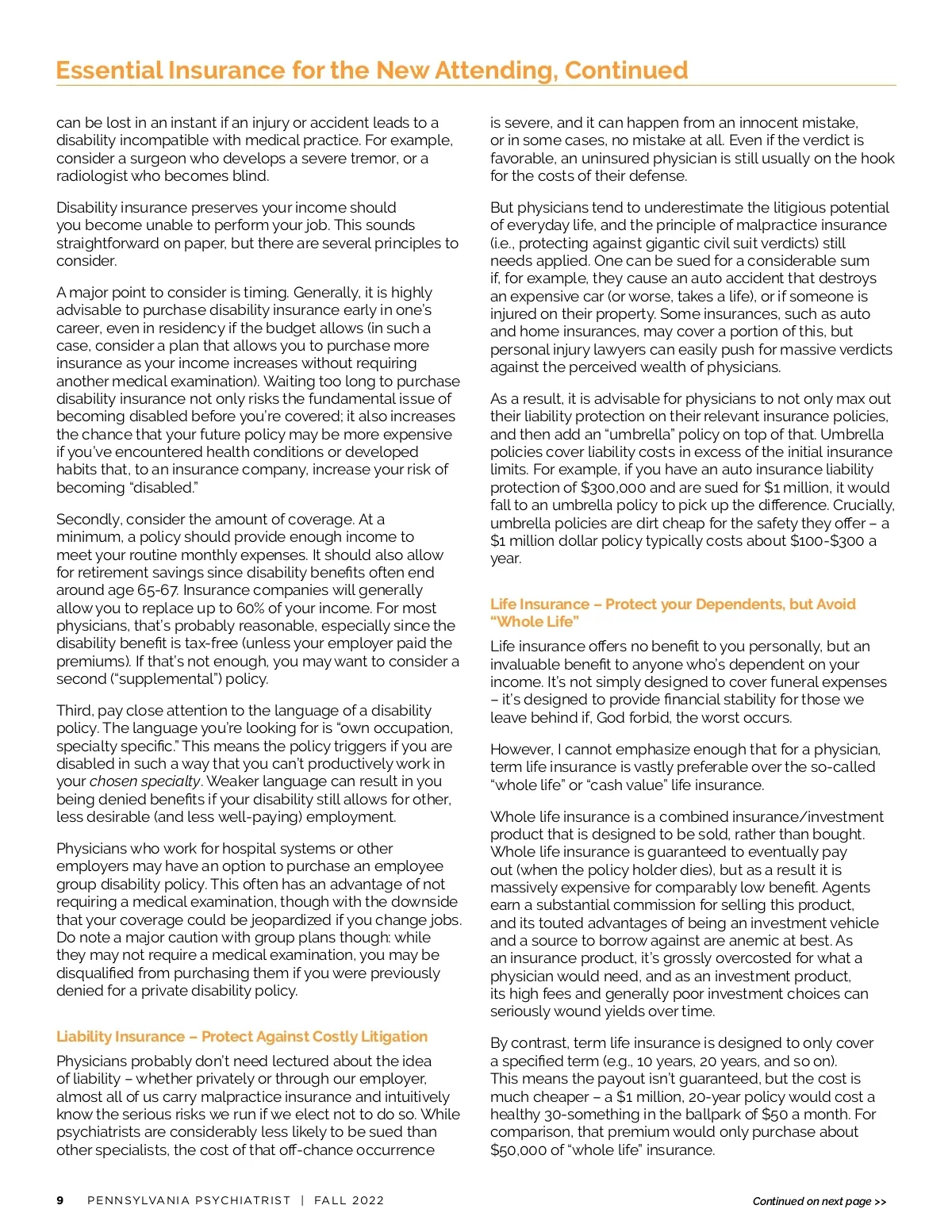 Essential Insurance for the New Attending, Continued

can be lost in an instant if an injury or accident leads to a disability incompatible with medical practice. For example, consider a surgeon who develops a severe tremor, or a radiologist who becomes blind.

Disability insurance preserves your income should you become unable to perform your job. This sounds straightforward on paper, but there are several principles to consider.

A major point to consider is timing. Generally, it is highly advisable to purchase disability insurance early in one's career, even in residency if the budget allows (in such a case, consider a plan that allows you to purchase more insurance as your income increases without requiring another medical examination). Waiting too long to purchase disability insurance not only risks the fundamental issue of becoming disabled before you're covered; it also increases the chance that your future policy may be more expensive if you've encountered health conditions or developed habits that, to an insurance company, increase your risk of becoming "disabled."

Secondly, consider the amount of coverage. At a minimum, a policy should provide enough income to meet your routine monthly expenses. It should also allow for retirement savings since disability benefits often end around age 65-67. Insurance companies will generally allow you to replace up to 60% of your income. For most physicians, that's probably reasonable, especially since the disability benefit is tax-free (unless your employer paid the premiums). If that's not enough, you may want to consider a second ("supplemental") policy.

Third, pay close attention to the language of a disability policy. The language you're looking for is "own occupation, specialty specific." This means the policy triggers if you are disabled in such a way that you can't productively work in your chosen specialty. Weaker language can result in you being denied benefits if your disability still allows for other, less desirable (and less well-paying) employment.

Physicians who work for hospital systems or other employers may have an option to purchase an employee group disability policy. This often has an advantage of not requiring a medical examination, though with the downside that your coverage could be jeopardized if you change jobs. Do note a major caution with group plans though: while they may not require a medical examination, you may be disqualified from purchasing them if you were previously denied for a private disability policy.

Liability Insurance – Protect Against Costly Litigation

Physicians probably don't need lectured about the idea of liability – whether privately or through our employer, almost all of us carry malpractice insurance and intuitively know the serious risks we run if we elect not to do so. While psychiatrists are considerably less likely to be sued than other specialists, the cost of that off-chance occurrence is severe, and it can happen from an innocent mistake, or in some cases, no mistake at all. Even if the verdict is favorable, an uninsured physician is still usually on the hook for the costs of their defense.

But physicians tend to underestimate the litigious potential of everyday life, and the principle of malpractice insurance (i.e., protecting against gigantic civil suit verdicts) still needs applied. One can be sued for a considerable sum if, for example, they cause an auto accident that destroys an expensive car (or worse, takes a life), or if someone is injured on their property. Some insurances, such as auto and home insurances, may cover a portion of this, but personal injury lawyers can easily push for massive verdicts against the perceived wealth of physicians.

As a result, it is advisable for physicians to not only max out their liability protection on their relevant insurance policies, and then add an "umbrella" policy on top of that. Umbrella policies cover liability costs in excess of the initial insurance limits. For example, if you have an auto insurance liability protection of $300,000 and are sued for $1 million, it would fall to an umbrella policy to pick up the difference. Crucially, umbrella policies are dirt cheap for the safety they offer – a $1 million dollar policy typically costs about $100-$300 a year.

Life Insurance – Protect your Dependents, but Avoid "Whole Life"

Life insurance offers no benefit to you personally, but an invaluable benefit to anyone who's dependent on your income. It's not simply designed to cover funeral expenses – it's designed to provide financial stability for those we leave behind if, God forbid, the worst occurs.

However, I cannot emphasize enough that for a physician, term life insurance is vastly preferable over the so-called "whole life" or "cash value" life insurance.

Whole life insurance is a combined insurance/investment product that is designed to be sold, rather than bought. Whole life insurance is guaranteed to eventually pay out (when the policy holder dies), but as a result it is massively expensive for comparably low benefit. Agents earn a substantial commission for selling this product, and its touted advantages of being an investment vehicle and a source to borrow against are anemic at best. As an insurance product, it's grossly overcosted for what a physician would need, and as an investment product, its high fees and generally poor investment choices can seriously wound yields over time.

By contrast, term life insurance is designed to only cover a specified term (e.g., 10 years, 20 years, and so on). This means the payout isn't guaranteed, but the cost is much cheaper – a $1 million, 20-year policy would cost a healthy 30-something in the ballpark of $50 a month. For comparison, that premium would only purchase about $50,000 of "whole life" insurance.

9 PENNSYLVANIA PSYCHIATRIST | FALL 2022

Continued on next page >>